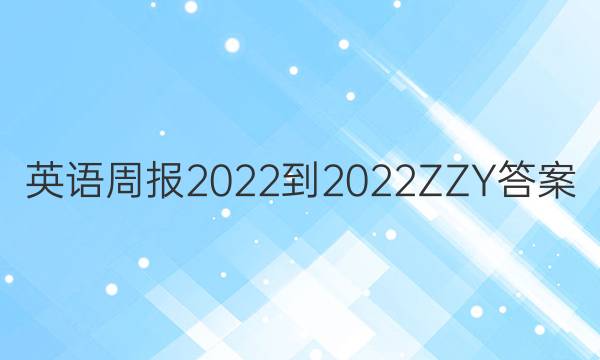 英语周报2022到2022ZZY答案